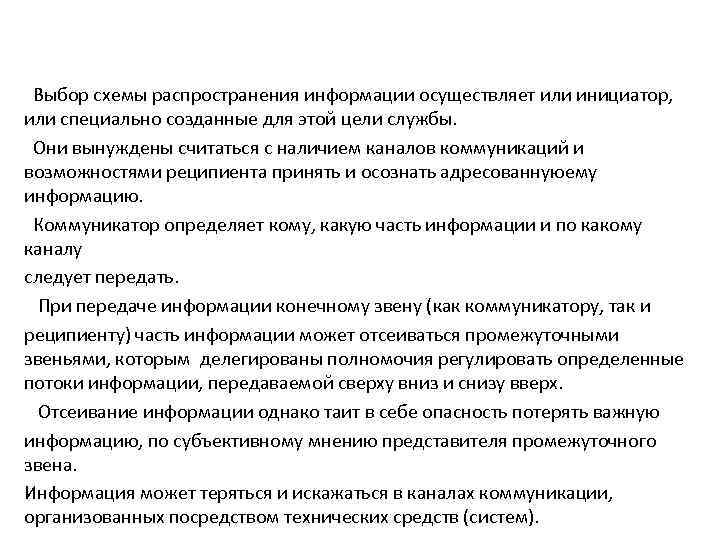 Выбор схемы распространения информации осуществляет или инициатор, или специально созданные для этой цели службы.

Они вынуждены считаться с наличием каналов коммуникаций и возможностями реципиента принять и осознать адресованнуюему информацию.

Коммуникатор определяет кому, какую часть информации и по какому каналу

следует передать.

При передаче информации конечному звену (как коммуникатору, так и реципиенту) часть информации может отсеиваться промежуточными звеньями, которым делегированы полномочия регулировать определенные потоки информации, передаваемой сверху вниз и снизу вверх.

Отсеивание информации однако таит в себе опасность потерять важную информацию, по субъективному мнению представителя промежуточного звена.

Информация может теряться и искажаться в каналах коммуникации, организованных посредством технических средств (систем).